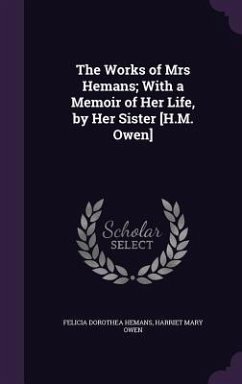 The Works of Mrs Hemans; With a Memoir of Her Life, by Her Sister [H.M. Owen]

Scholar SELECT

FELICIA DOROTHEA HEMANS, HARRIET MARY OWEN